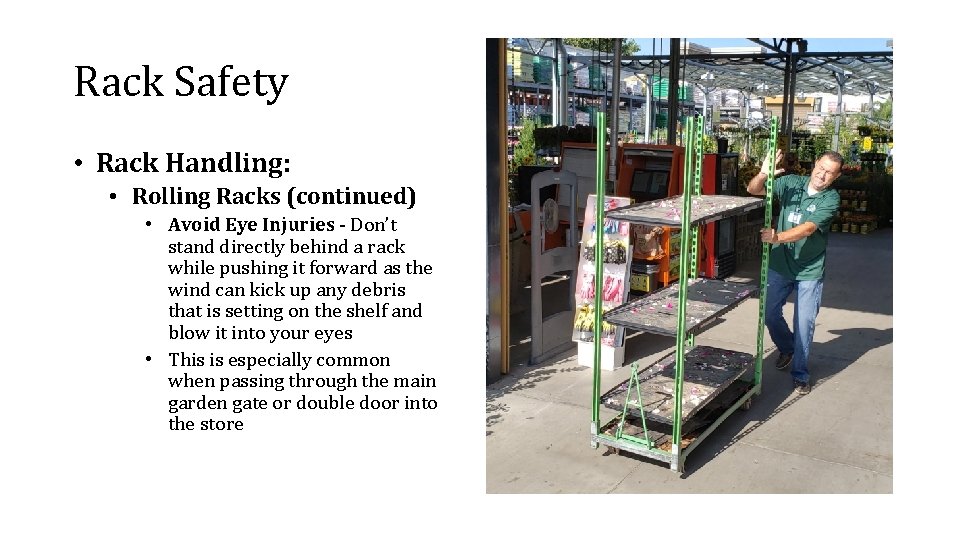 Rack Safety

• Rack Handling:
  • Rolling Racks (continued)
    • Avoid Eye Injuries - Don't stand directly behind a rack while pushing it forward as the wind can kick up any debris that is setting on the shelf and blow it into your eyes
    • This is especially common when passing through the main garden gate or double door into the store